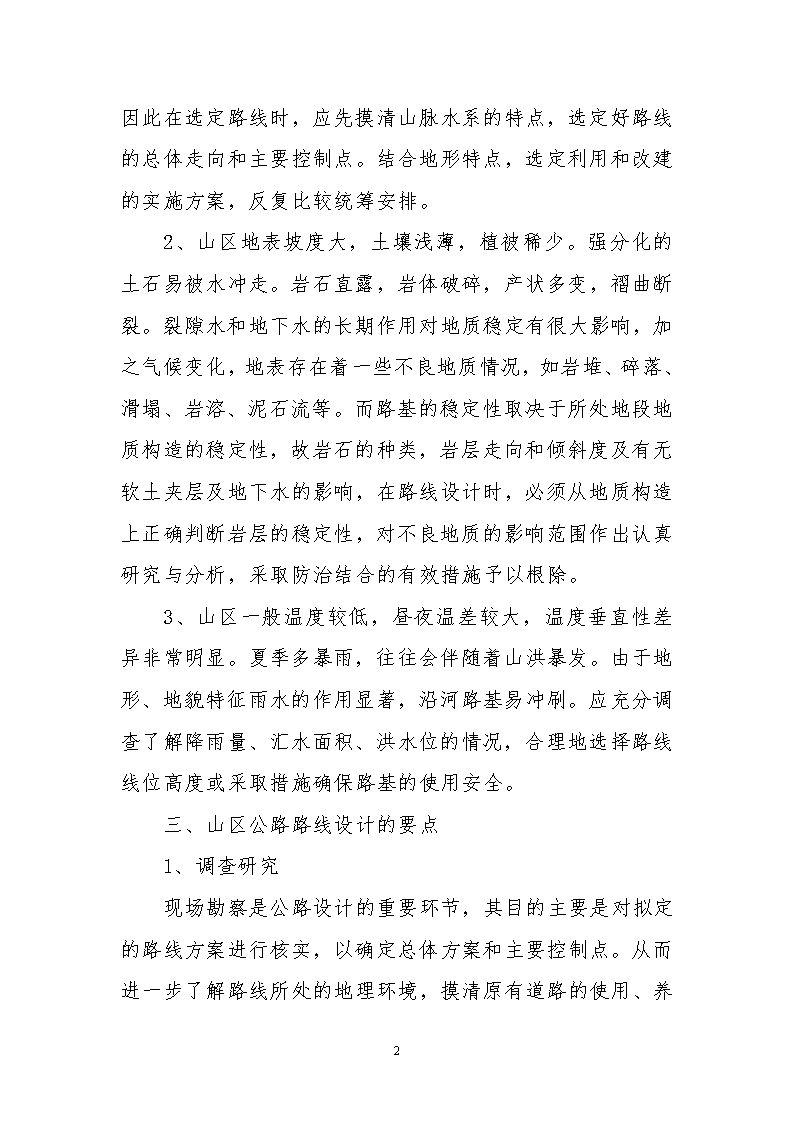 因此在选定路线时，应先摸清山脉水系的特点，选定好路线的总体走向和主要控制点。结合地形特点，选定利用和改建的实施方案，反复比较统筹安排。

2、山区地表坡度大，土壤浅薄，植被稀少。强分化的土石易被水冲走。岩石直露，岩体破碎，产状多变，褶曲断裂。裂隙水和地下水的长期作用对地质稳定有很大影响，加之气候变化，地表存在着一些不良地质情况，如岩堆、碎落、滑塌、岩溶、泥石流等。而路基的稳定性取决于所处地段地质构造的稳定性，故岩石的种类，岩层走向和倾斜度及有无软土夹层及地下水的影响，在路线设计时，必须从地质构造上正确判断岩层的稳定性，对不良地质的影响范围作出认真研究与分析，采取防治结合的有效措施予以根除。

3、山区一般温度较低，昼夜温差较大，温度垂直性差异非常明显。夏季多暴雨，往往会伴随着山洪暴发。由于地形、地貌特征雨水的作用显著，沿河路基易冲刷。应充分调查了解降雨量、汇水面积、洪水位的情况，合理地选择路线线位高度或采取措施确保路基的使用安全。

三、山区公路路线设计的要点

1、调查研究

现场勘察是公路设计的重要环节，其目的主要是对拟定的路线方案进行核实，以确定总体方案和主要控制点。从而进一步了解路线所处的地理环境，摸清原有道路的使用、养

2